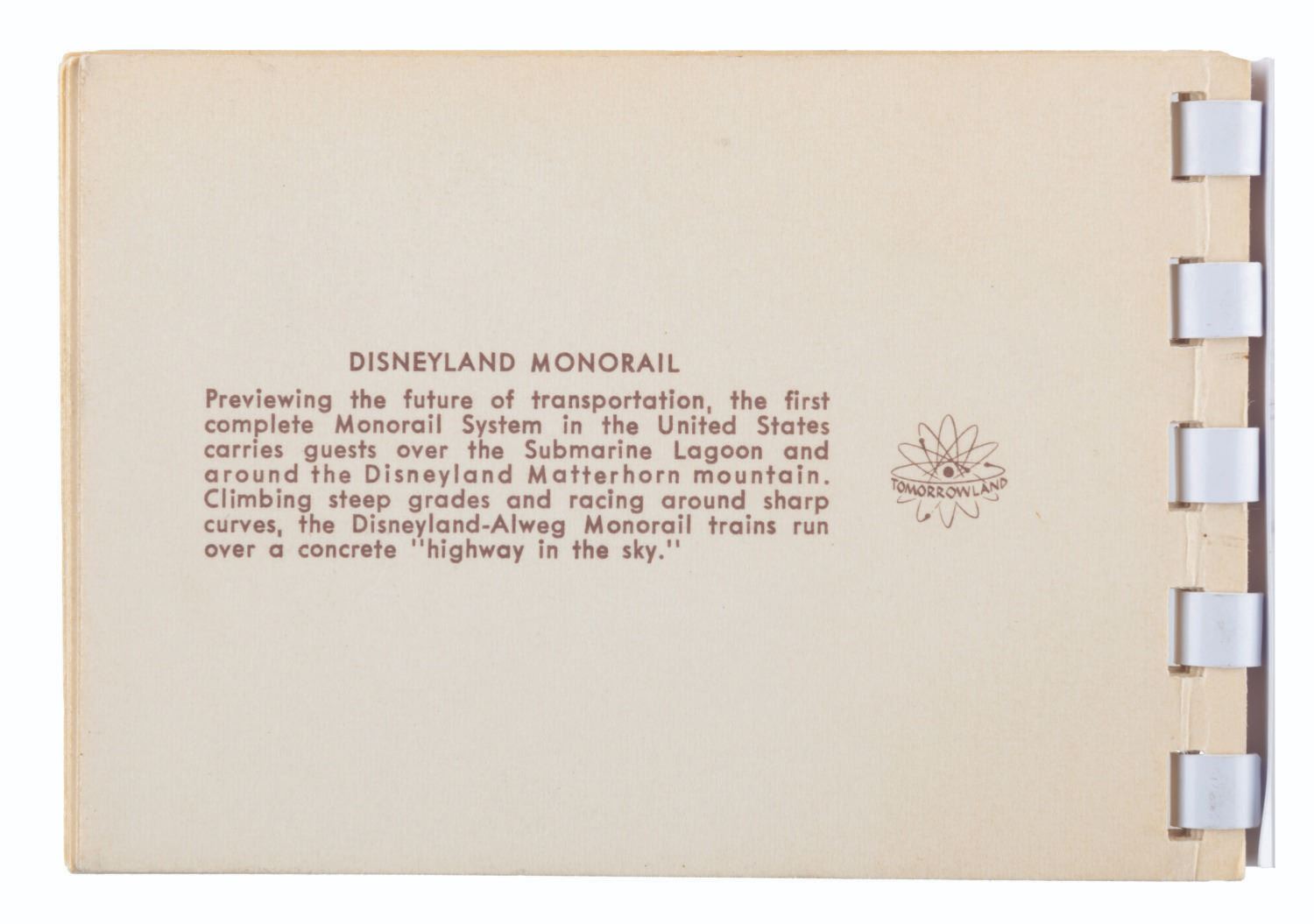 DISNEYLAND MONORAIL

Previewing the future of transportation, the first complete Monorail System in the United States carries guests over the Submarine Lagoon and around the Disneyland Matterhorn mountain. Climbing steep grades and racing around sharp curves, the Disneyland-Alweg Monorail trains run over a concrete "highway in the sky."

TOMORROWLAND